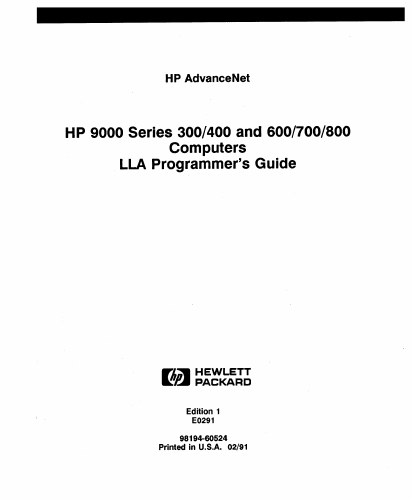 HP AdvanceNet

HP 9000 Series 300/400 and 600/700/800 Computers LLA Programmer's Guide

hp HEWLETT PACKARD

Edition 1
E0291

98194-60524
Printed in U.S.A. 02/91